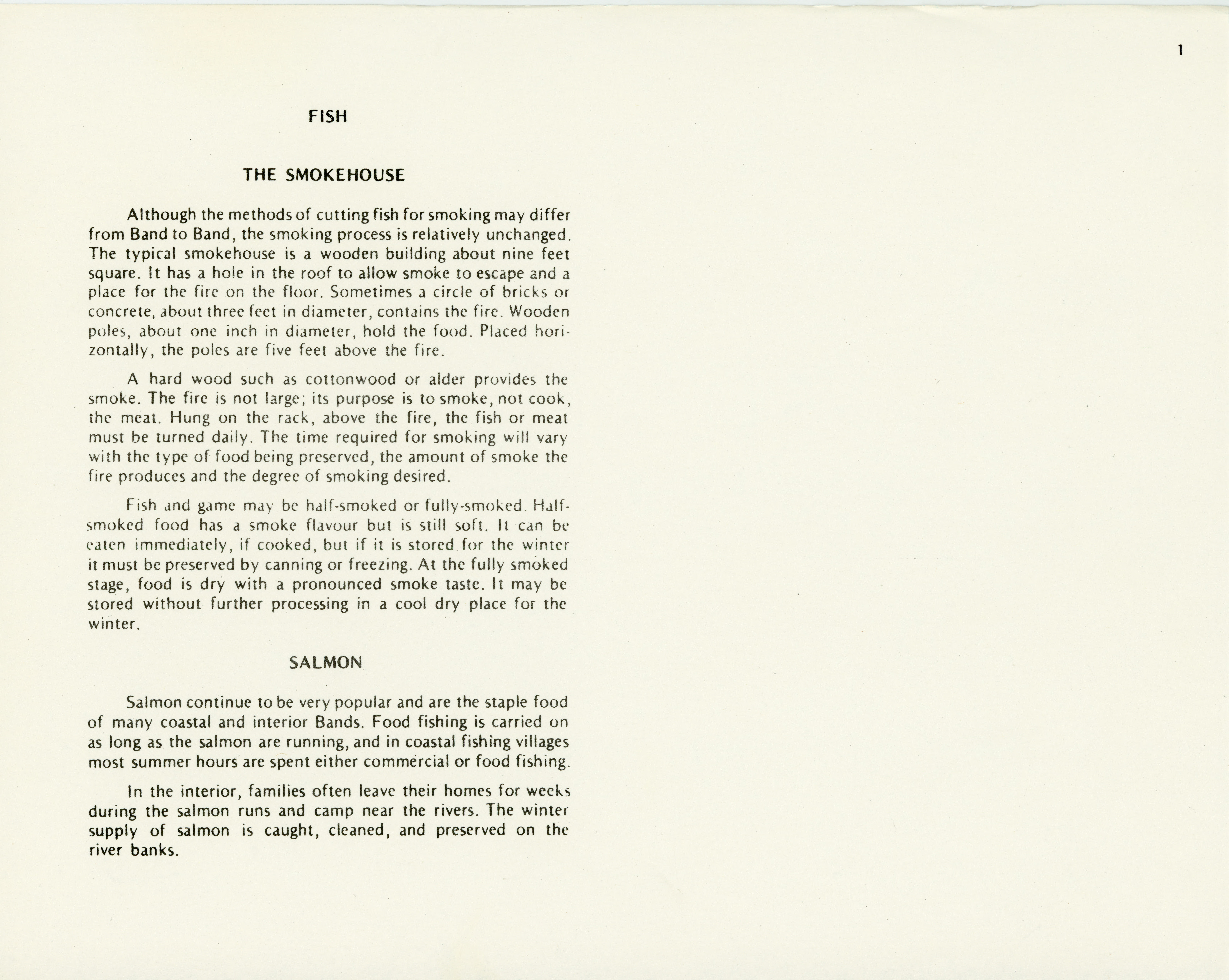 1

FISH

THE SMOKEHOUSE

Although the methods of cutting fish for smoking may differ from Band to Band, the smoking process is relatively unchanged. The typical smokehouse is a wooden building about nine feet square. It has a hole in the roof to allow smoke to escape and a place for the fire on the floor. Sometimes a circle of bricks or concrete, about three feet in diameter, contains the fire. Wooden poles, about one inch in diameter, hold the food. Placed horizontally, the poles are five feet above the fire.

A hard wood such as cottonwood or alder provides the smoke. The fire is not large; its purpose is to smoke, not cook, the meat. Hung on the rack, above the fire, the fish or meat must be turned daily. The time required for smoking will vary with the type of food being preserved, the amount of smoke the fire produces and the degree of smoking desired.

Fish and game may be half-smoked or fully-smoked. Half-smoked food has a smoke flavour but is still soft. It can be eaten immediately, if cooked, but if it is stored for the winter it must be preserved by canning or freezing. At the fully smoked stage, food is dry with a pronounced smoke taste. It may be stored without further processing in a cool dry place for the winter.

SALMON

Salmon continue to be very popular and are the staple food of many coastal and interior Bands. Food fishing is carried on as long as the salmon are running, and in coastal fishing villages most summer hours are spent either commercial or food fishing.

In the interior, families often leave their homes for weeks during the salmon runs and camp near the rivers. The winter supply of salmon is caught, cleaned, and preserved on the river banks.